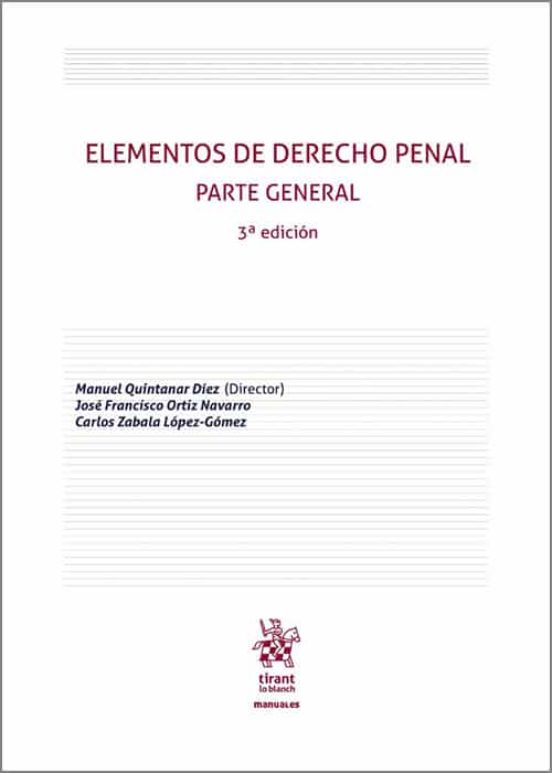 ELEMENTOS DE DERECHO PENAL
PARTE GENERAL
3ª edición

Manuel Quintanar Díez (Director)
José Francisco Ortiz Navarro
Carlos Zabala López-Gómez

tirant lo blanch
manuales